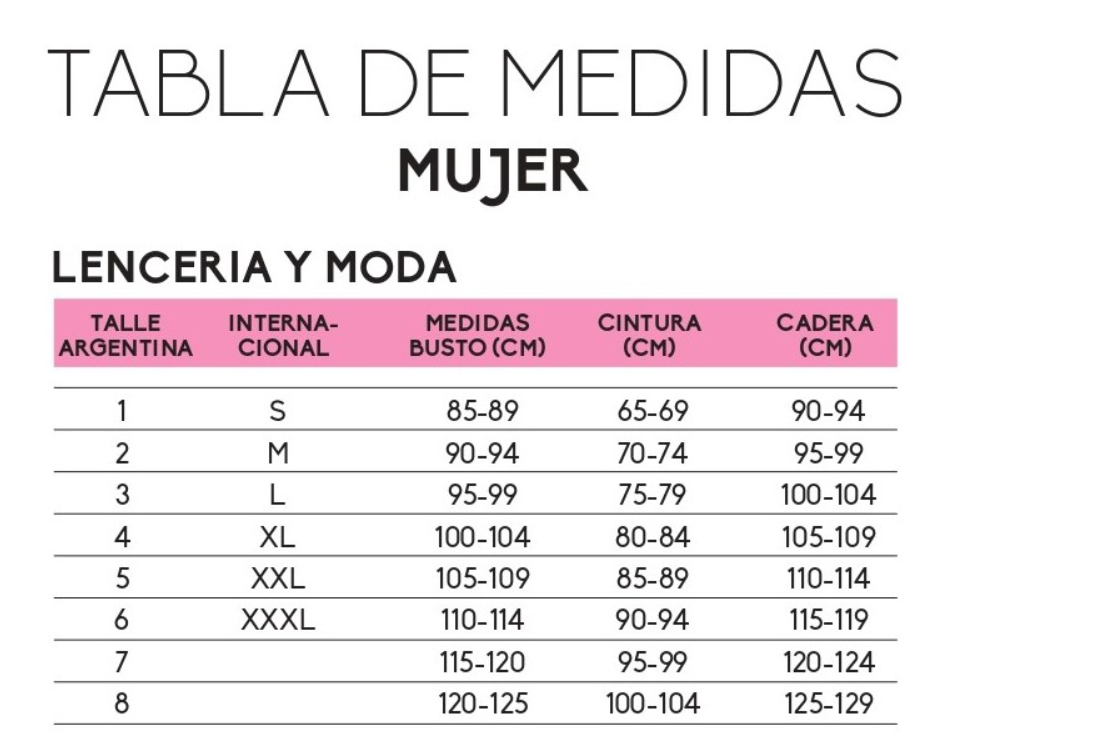 TABLA DE MEDIDAS
MUJER

LENCERIA Y MODA

| TALLE ARGENTINA | INTERNACIONAL | MEDIDAS BUSTO (CM) | CINTURA (CM) | CADERA (CM) |
|---|---|---|---|---|
| 1 | S | 85-89 | 65-69 | 90-94 |
| 2 | M | 90-94 | 70-74 | 95-99 |
| 3 | L | 95-99 | 75-79 | 100-104 |
| 4 | XL | 100-104 | 80-84 | 105-109 |
| 5 | XXL | 105-109 | 85-89 | 110-114 |
| 6 | XXXL | 110-114 | 90-94 | 115-119 |
| 7 | | 115-120 | 95-99 | 120-124 |
| 8 | | 120-125 | 100-104 | 125-129 |